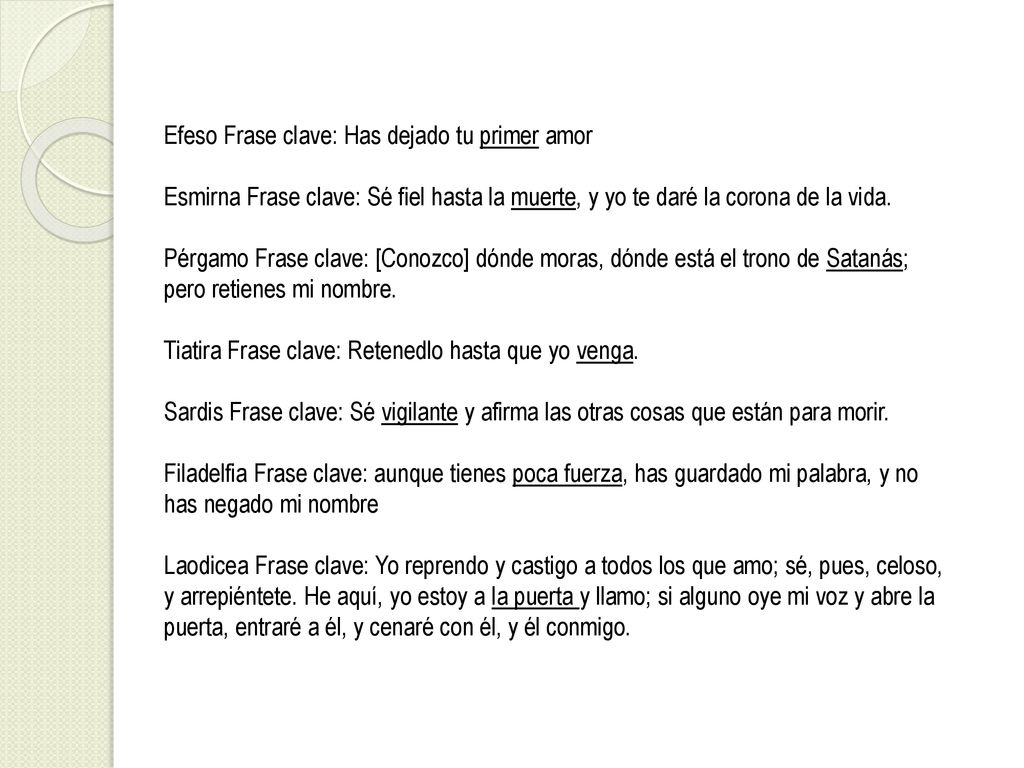 Efeso Frase clave: Has dejado tu primer amor

Esmirna Frase clave: Sé fiel hasta la muerte, y yo te daré la corona de la vida.

Pérgamo Frase clave: [Conozco] dónde moras, dónde está el trono de Satanás; pero retienes mi nombre.

Tiatira Frase clave: Retenedlo hasta que yo venga.

Sardis Frase clave: Sé vigilante y afirma las otras cosas que están para morir.

Filadelfia Frase clave: aunque tienes poca fuerza, has guardado mi palabra, y no has negado mi nombre

Laodicea Frase clave: Yo reprendo y castigo a todos los que amo; sé, pues, celoso, y arrepiéntete. He aquí, yo estoy a la puerta y llamo; si alguno oye mi voz y abre la puerta, entraré a él, y cenaré con él, y él conmigo.